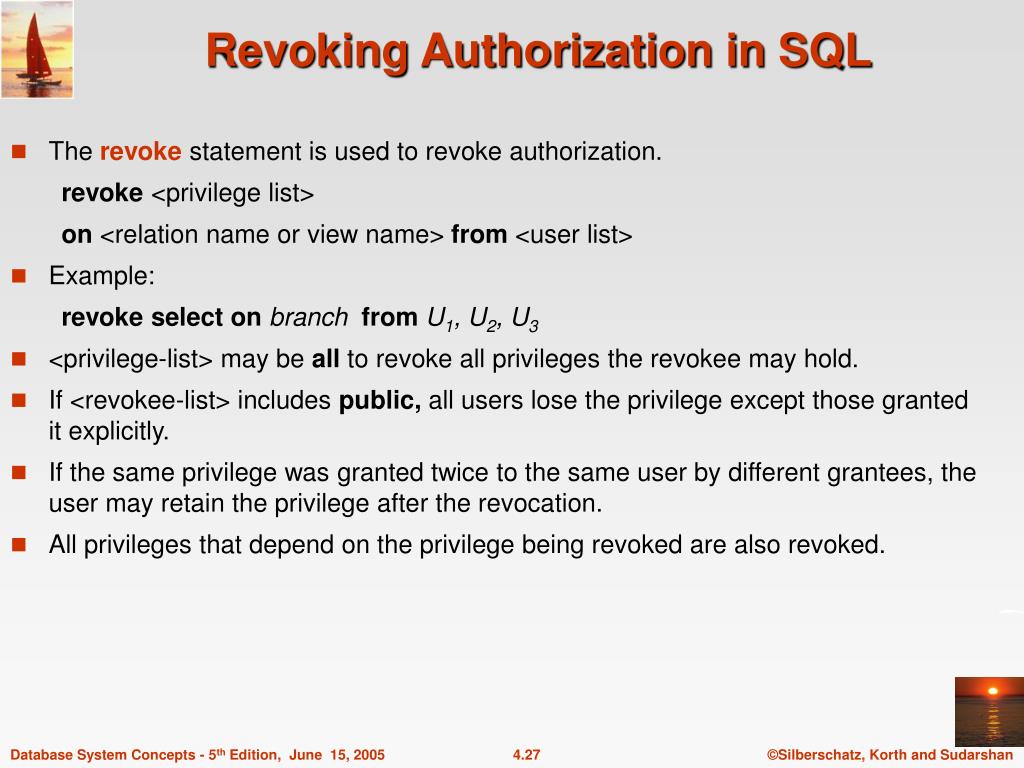 Revoking Authorization in SQL

The revoke statement is used to revoke authorization.

revoke <privilege list>

on <relation name or view name> from <user list>

Example:

revoke select on branch from $U_1$, $U_2$, $U_3$

<privilege-list> may be all to revoke all privileges the revokee may hold.

If <revokee-list> includes public, all users lose the privilege except those granted it explicitly.

If the same privilege was granted twice to the same user by different grantees, the user may retain the privilege after the revocation.

All privileges that depend on the privilege being revoked are also revoked.

Database System Concepts - 5$^{th}$ Edition, June 15, 2005

4.27

©Silberschatz, Korth and Sudarshan